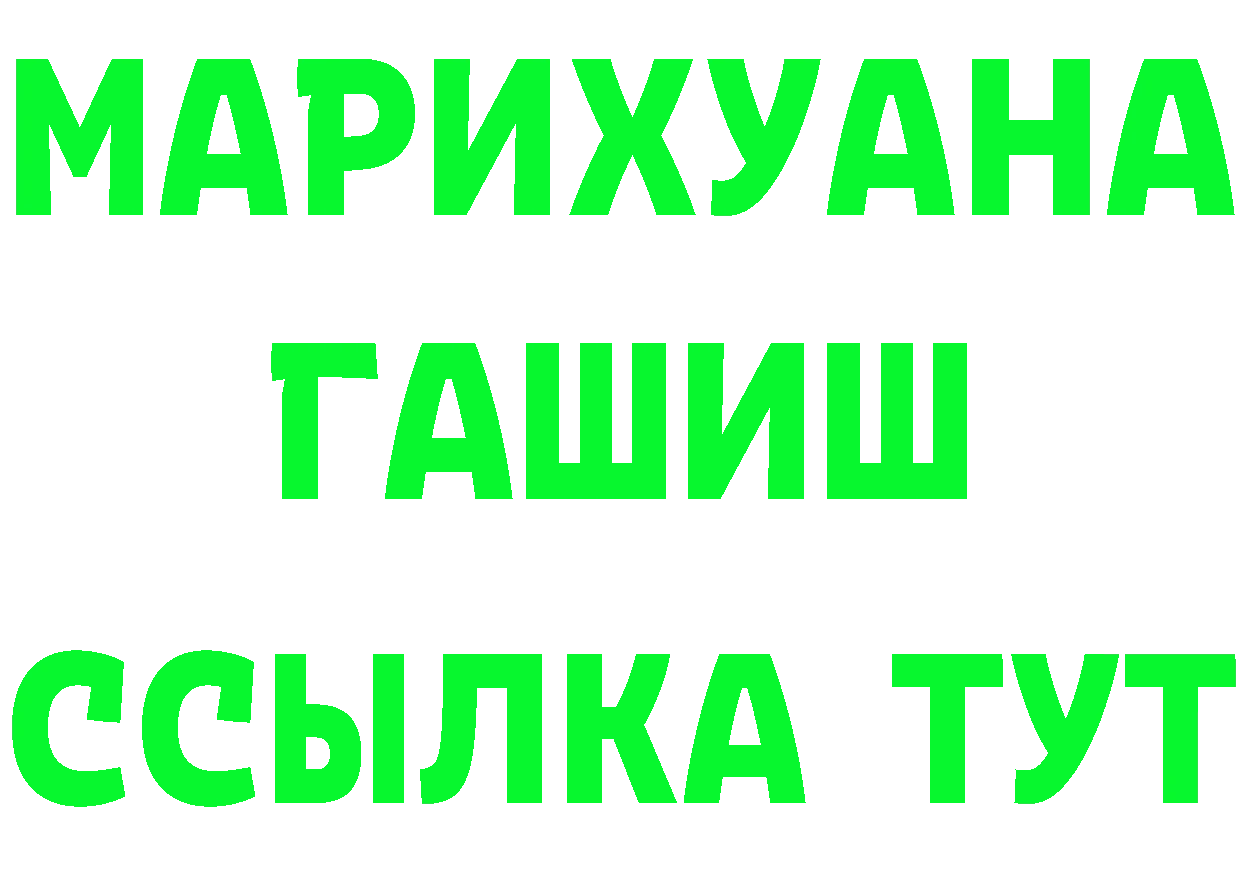 МАРИХУАНА
ГАШИШ
ССЫЛКА ТУТ